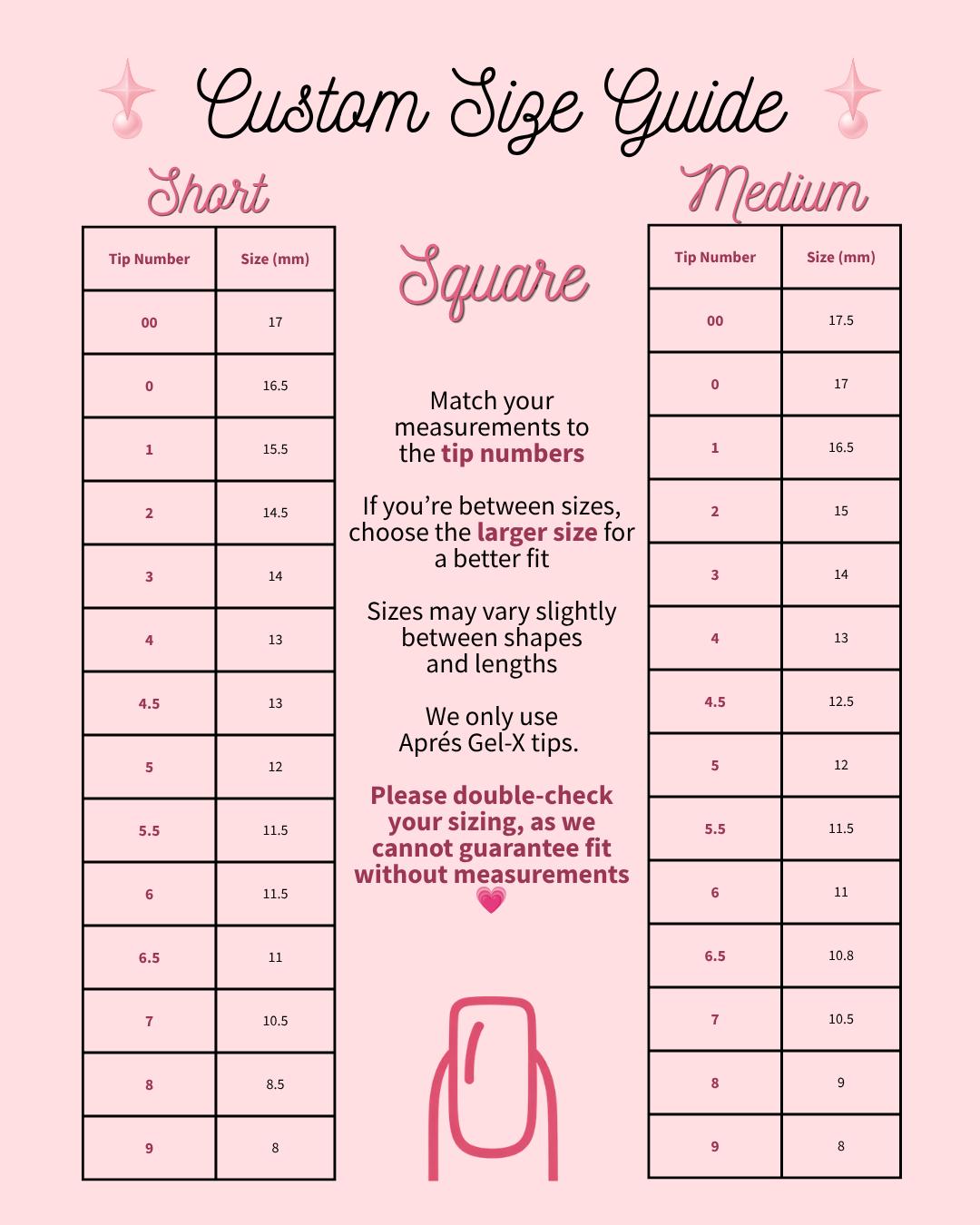 Custom Size Guide

Short

| Tip Number | Size (mm) |
|---|---|
| 00 | 17 |
| 0 | 16.5 |
| 1 | 15.5 |
| 2 | 14.5 |
| 3 | 14 |
| 4 | 13 |
| 4.5 | 13 |
| 5 | 12 |
| 5.5 | 11.5 |
| 6 | 11.5 |
| 6.5 | 11 |
| 7 | 10.5 |
| 8 | 8.5 |
| 9 | 8 |

Square

Match your measurements to the tip numbers

If you're between sizes, choose the larger size for a better fit

Sizes may vary slightly between shapes and lengths

We only use Aprés Gel-X tips.

Please double-check your sizing, as we cannot guarantee fit without measurements 💗

Medium

| Tip Number | Size (mm) |
|---|---|
| 00 | 17.5 |
| 0 | 17 |
| 1 | 16.5 |
| 2 | 15 |
| 3 | 14 |
| 4 | 13 |
| 4.5 | 12.5 |
| 5 | 12 |
| 5.5 | 11.5 |
| 6 | 11 |
| 6.5 | 10.8 |
| 7 | 10.5 |
| 8 | 9 |
| 9 | 8 |